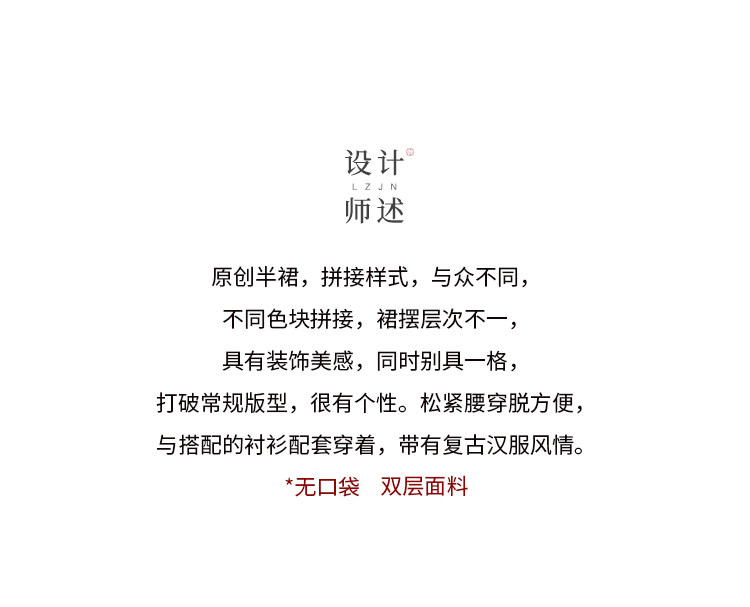 设计
LZJN
师述

原创半裙，拼接样式，与众不同，
不同色块拼接，裙摆层次不一，
具有装饰美感，同时别具一格，
打破常规版型，很有个性。松紧腰穿脱方便，
与搭配的衬衫配套穿着，带有复古汉服风情。

*无口袋 双层面料